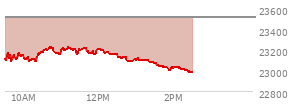 23600
23400
23200
23000
22800
10AM
12PM
2PM